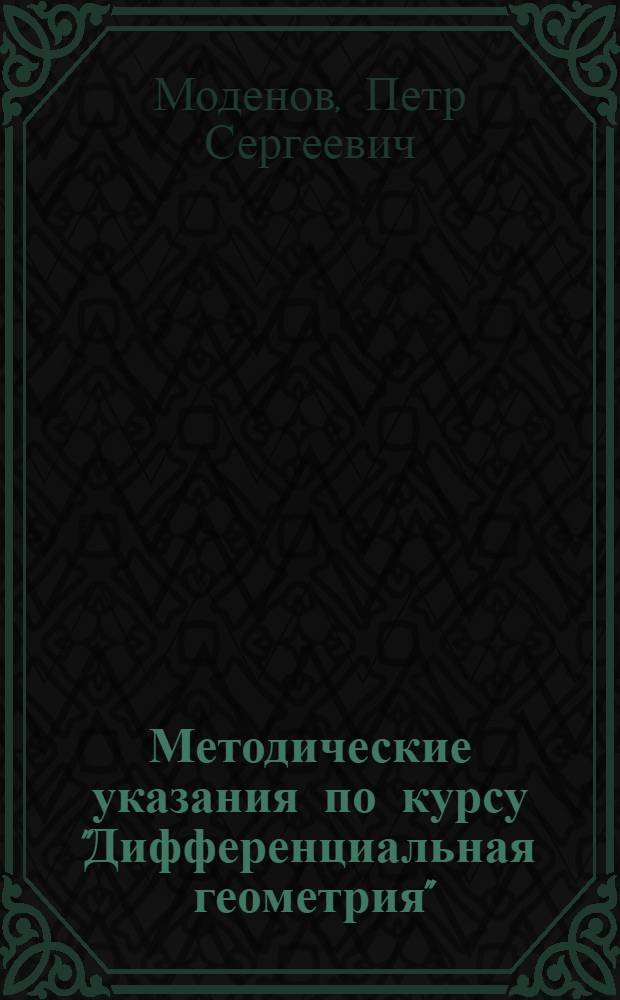 Моденов, Петр Сергеевич

Методические указания по курсу "Дифференциальная геометрия"